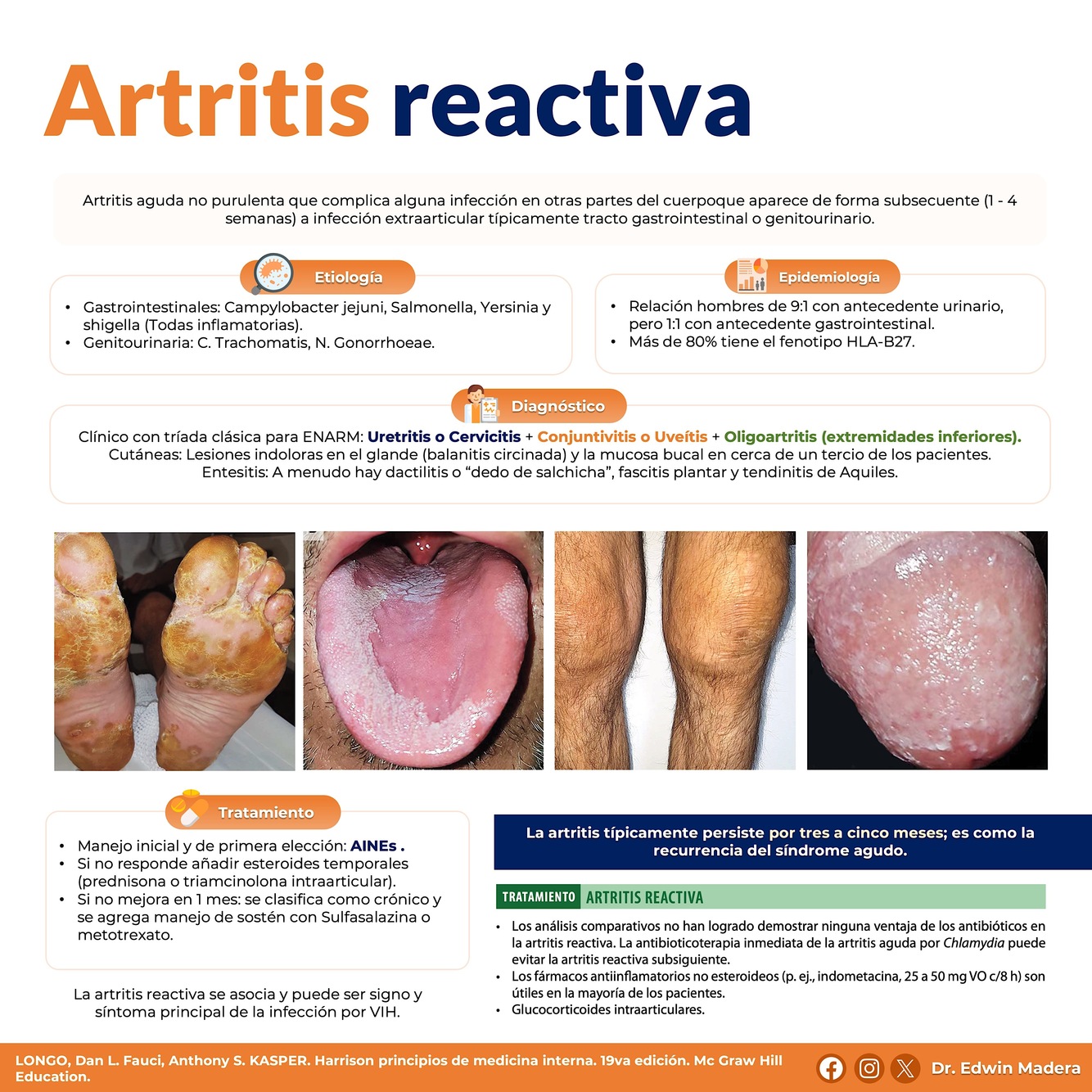 Artritis reactiva

Artritis aguda no purulenta que complica alguna infección en otras partes del cuerpoque aparece de forma subsecuente (1 - 4 semanas) a infección extraarticular típicamente tracto gastrointestinal o genitourinario.

Etiología

• Gastrointestinales: Campylobacter jejuni, Salmonella, Yersinia y shigella (Todas inflamatorias).
• Genitourinaria: C. Trachomatis, N. Gonorrhoeae.

Epidemiología

• Relación hombres de 9:1 con antecedente urinario, pero 1:1 con antecedente gastrointestinal.
• Más de 80% tiene el fenotipo HLA-B27.

Diagnóstico

Clínico con tríada clásica para ENARM: Uretritis o Cervicitis + Conjuntivitis o Uveítis + Oligoartritis (extremidades inferiores).
Cutáneas: Lesiones indoloras en el glande (balanitis circinada) y la mucosa bucal en cerca de un tercio de los pacientes.
Entesitis: A menudo hay dactilitis o "dedo de salchicha", fascitis plantar y tendinitis de Aquiles.

Tratamiento

• Manejo inicial y de primera elección: AINEs .
• Si no responde añadir esteroides temporales (prednisona o triamcinolona intraarticular).
• Si no mejora en 1 mes: se clasifica como crónico y se agrega manejo de sostén con Sulfasalazina o metotrexato.

La artritis reactiva se asocia y puede ser signo y síntoma principal de la infección por VIH.

La artritis típicamente persiste por tres a cinco meses; es como la recurrencia del síndrome agudo.

TRATAMIENTO ARTRITIS REACTIVA

• Los análisis comparativos no han logrado demostrar ninguna ventaja de los antibióticos en la artritis reactiva. La antibioticoterapia inmediata de la artritis aguda por Chlamydia puede evitar la artritis reactiva subsiguiente.
• Los fármacos antiinflamatorios no esteroideos (p. ej., indometacina, 25 a 50 mg VO c/8 h) son útiles en la mayoría de los pacientes.
• Glucocorticoides intraarticulares.

LONGO, Dan L. Fauci, Anthony S. KASPER. Harrison principios de medicina interna. 19va edición. Mc Graw Hill Education.

Dr. Edwin Madera